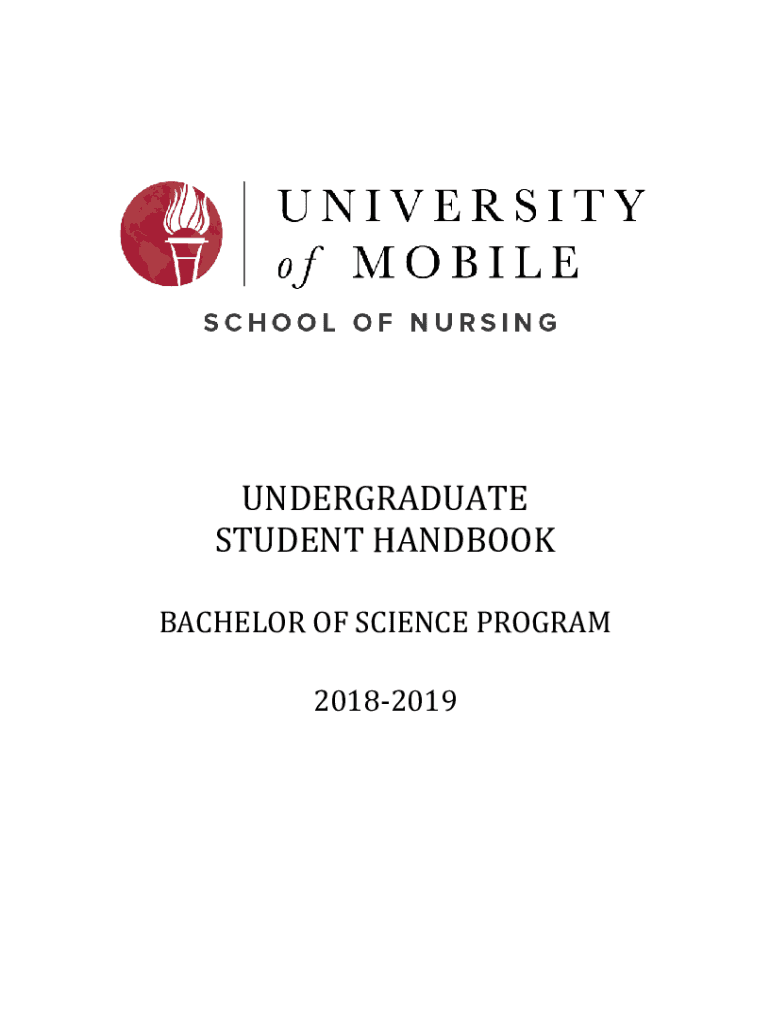 UNIVERSITY
of MOBILE
SCHOOL OF NURSING

UNDERGRADUATE
STUDENT HANDBOOK

BACHELOR OF SCIENCE PROGRAM

2018-2019